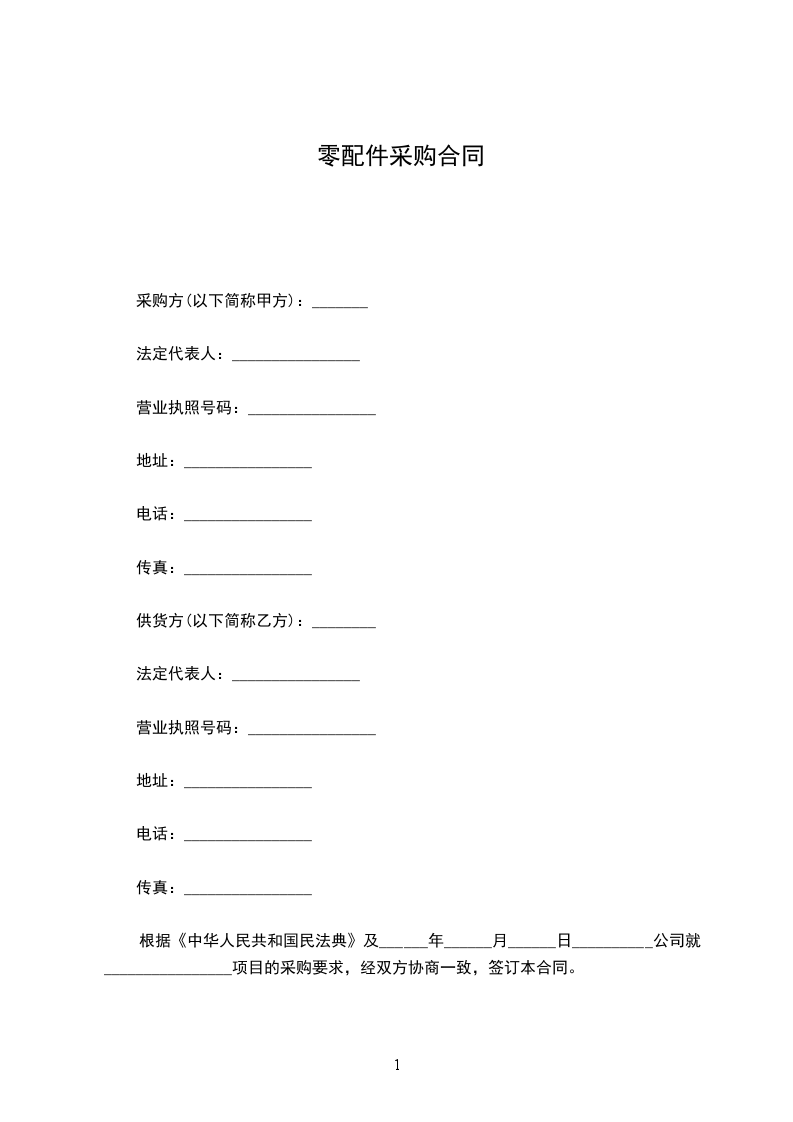 零配件采购合同

采购方(以下简称甲方)：_______

法定代表人：________________

营业执照号码：________________

地址：________________

电话：________________

传真：________________

供货方(以下简称乙方)：________

法定代表人：________________

营业执照号码：________________

地址：________________

电话：________________

传真：________________

根据《中华人民共和国民法典》及______年______月______日__________公司就________________项目的采购要求，经双方协商一致，签订本合同。

1